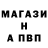 МАГАЗИ
Н
А ПВП